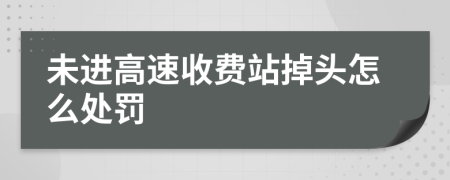 未进高速收费站掉头怎么处罚